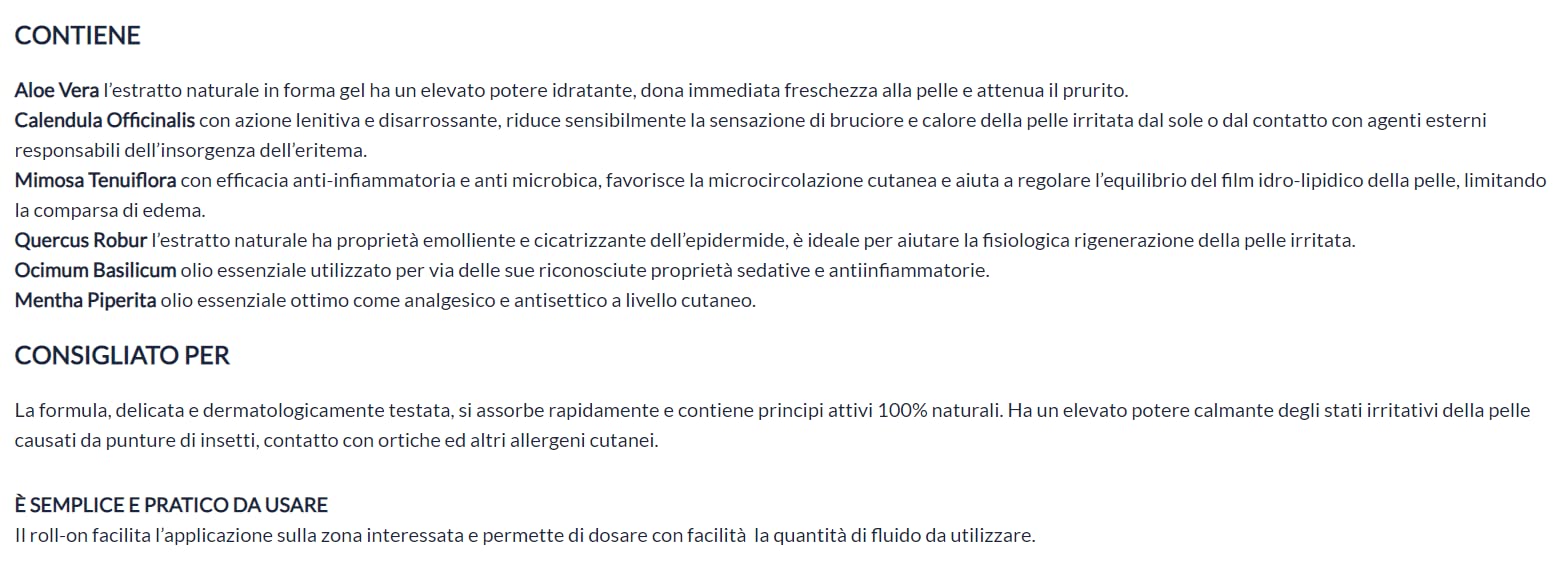 CONTIENE

Aloe Vera l'estratto naturale in forma gel ha un elevato potere idratante, dona immediata freschezza alla pelle e attenua il prurito.
Calendula Officinalis con azione lenitiva e disarrossante, riduce sensibilmente la sensazione di bruciore e calore della pelle irritata dal sole o dal contatto con agenti esterni responsabili dell'insorgenza dell'eritema.
Mimosa Tenuiflora con efficacia anti-infiammatoria e anti microbica, favorisce la microcircolazione cutanea e aiuta a regolare l'equilibrio del film idro-lipidico della pelle, limitando la comparsa di edema.
Quercus Robur l'estratto naturale ha proprietà emolliente e cicatrizzante dell'epidermide, è ideale per aiutare la fisiologica rigenerazione della pelle irritata.
Ocimum Basilicum olio essenziale utilizzato per via delle sue riconosciute proprietà sedative e antiinfiammatorie.
Mentha Piperita olio essenziale ottimo come analgesico e antisettico a livello cutaneo.

CONSIGLIATO PER

La formula, delicata e dermatologicamente testata, si assorbe rapidamente e contiene principi attivi 100% naturali. Ha un elevato potere calmante degli stati irritativi della pelle causati da punture di insetti, contatto con ortiche ed altri allergeni cutanei.

È SEMPLICE E PRATICO DA USARE
Il roll-on facilita l'applicazione sulla zona interessata e permette di dosare con facilità la quantità di fluido da utilizzare.